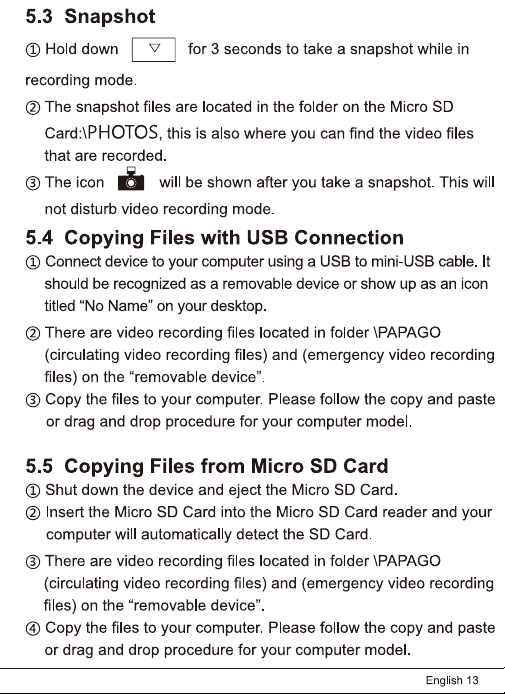 5.3 Snapshot

① Hold down ▽ for 3 seconds to take a snapshot while in recording mode.

② The snapshot files are located in the folder on the Micro SD Card:\PHOTOS, this is also where you can find the video files that are recorded.

③ The icon will be shown after you take a snapshot. This will not disturb video recording mode.

5.4 Copying Files with USB Connection

① Connect device to your computer using a USB to mini-USB cable. It should be recognized as a removable device or show up as an icon titled “No Name” on your desktop.

② There are video recording files located in folder \PAPAGO (circulating video recording files) and (emergency video recording files) on the “removable device”.

③ Copy the files to your computer. Please follow the copy and paste or drag and drop procedure for your computer model.

5.5 Copying Files from Micro SD Card

① Shut down the device and eject the Micro SD Card.

② Insert the Micro SD Card into the Micro SD Card reader and your computer will automatically detect the SD Card.

③ There are video recording files located in folder \PAPAGO (circulating video recording files) and (emergency video recording files) on the “removable device”.

④ Copy the files to your computer. Please follow the copy and paste or drag and drop procedure for your computer model.

English 13